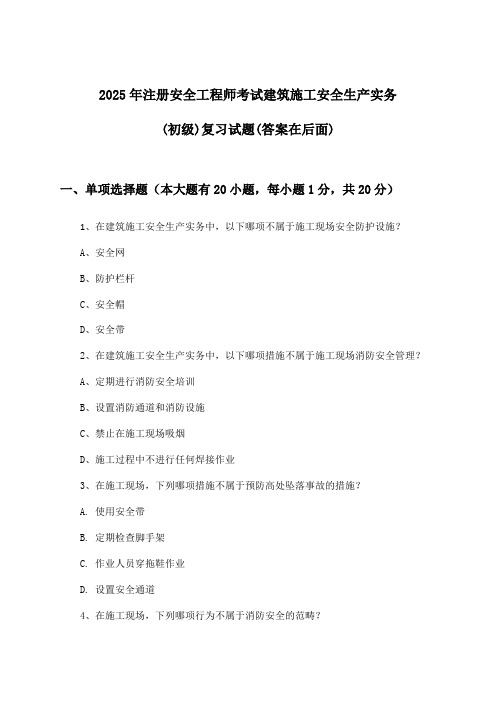 2025年注册安全工程师考试建筑施工安全生产实务

(初级)复习试题(答案在后面)

一、单项选择题（本大题有20小题，每小题1分，共20分）

1、在建筑施工安全生产实务中，以下哪项不属于施工现场安全防护设施？

A、安全网

B、防护栏杆

C、安全帽

D、安全带

2、在建筑施工安全生产实务中，以下哪项措施不属于施工现场消防安全管理？

A、定期进行消防安全培训

B、设置消防通道和消防设施

C、禁止在施工现场吸烟

D、施工过程中不进行任何焊接作业

3、在施工现场，下列哪项措施不属于预防高处坠落事故的措施？

A. 使用安全带

B. 定期检查脚手架

C. 作业人员穿拖鞋作业

D. 设置安全通道

4、在施工现场，下列哪项行为不属于消防安全的范畴？